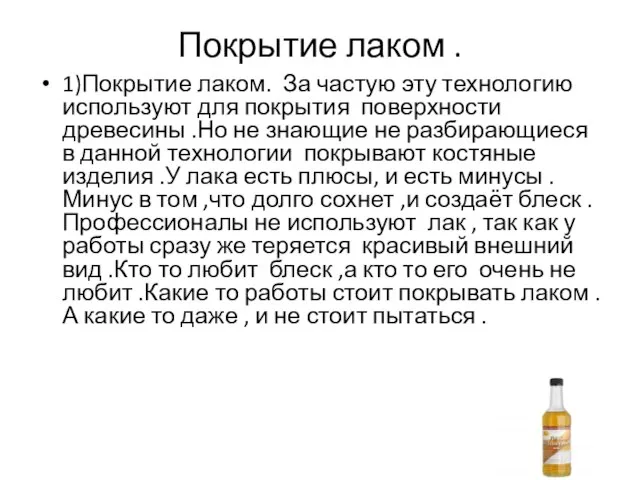 Покрытие лаком .

• 1)Покрытие лаком. За частую эту технологию используют для покрытия поверхности древесины .Но не знающие не разбирающиеся в данной технологии покрывают костяные изделия .У лака есть плюсы, и есть минусы . Минус в том ,что долго сохнет ,и создаёт блеск . Профессионалы не используют лак , так как у работы сразу же теряется красивый внешний вид .Кто то любит блеск ,а кто то его очень не любит .Какие то работы стоит покрывать лаком . А какие то даже , и не стоит пытаться .